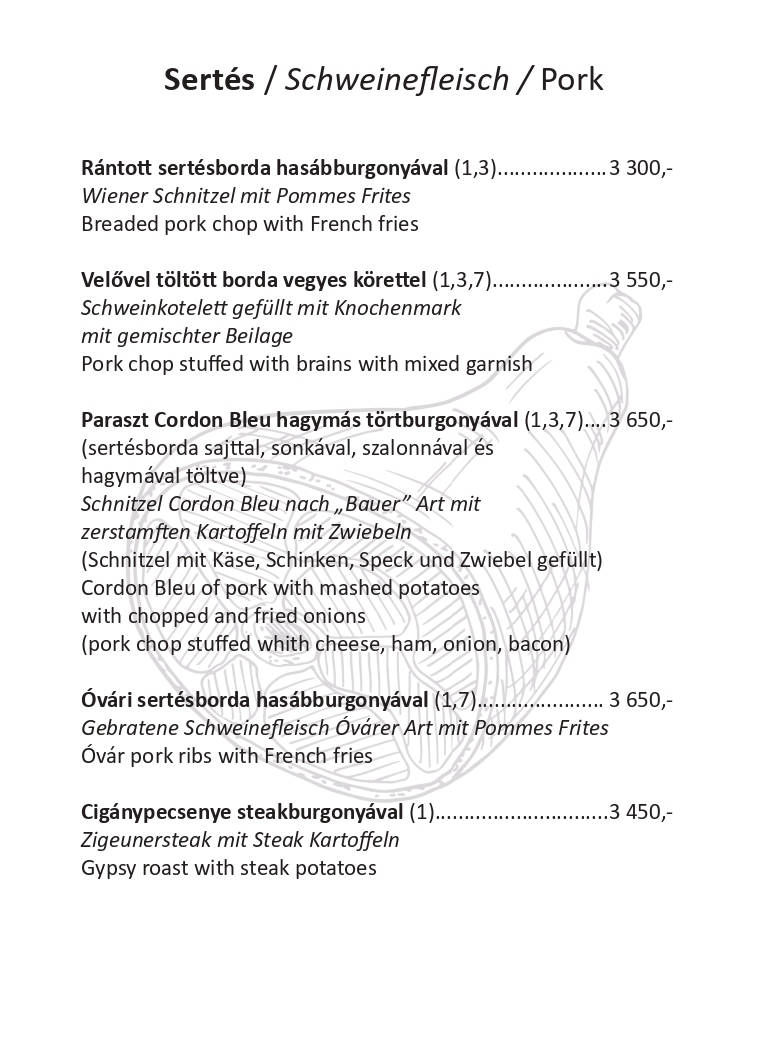 Sertés / Schweinefleisch / Pork

Rántott sertésborda hasábburgonyával (1,3) 3 300,-
Wiener Schnitzel mit Pommes Frites
Breaded pork chop with French fries

Velővel töltött borda vegyes körettel (1,3,7) 3 550,-
Schweinkotelett gefüllt mit Knochenmark
mit gemischter Beilage
Pork chop stuffed with brains with mixed garnish

Paraszt Cordon Bleu hagymás törtburgonyával (1,3,7) 3 650,-
(sertésborda sajttal, sonkával, szalonnával és
hagymával töltve)
Schnitzel Cordon Bleu nach „Bauer" Art mit
zerstamften Kartoffeln mit Zwiebeln
(Schnitzel mit Käse, Schinken, Speck und Zwiebel gefüllt)
Cordon Bleu of pork with mashed potatoes
with chopped and fried onions
(pork chop stuffed whith cheese, ham, onion, bacon)

Óvári sertésborda hasábburgonyával (1,7) 3 650,-
Gebratene Schweinefleisch Óvárer Art mit Pommes Frites
Óvár pork ribs with French fries

Cigánypecsenye steakburgonyával (1) 3 450,-
Zigeunersteak mit Steak Kartoffeln
Gypsy roast with steak potatoes